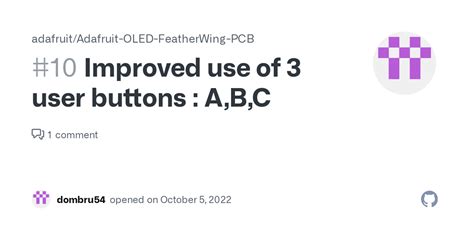 adafruit/Adafruit-OLED-FeatherWing-PCB

#10 Improved use of 3 user buttons : A,B,C

1 comment

dombru54 opened on October 5, 2022